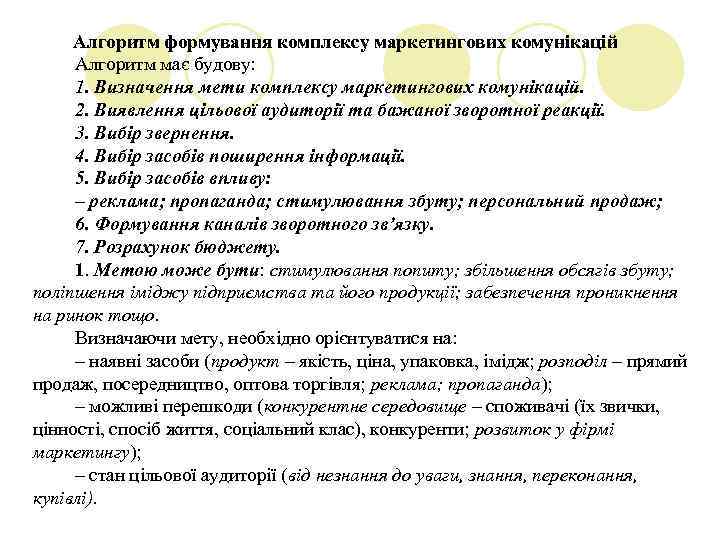 Алгоритм формування комплексу маркетингових комунікацій

Алгоритм має будову:

1. Визначення мети комплексу маркетингових комунікацій.

2. Виявлення цільової аудиторії та бажаної зворотної реакції.

3. Вибір звернення.

4. Вибір засобів поширення інформації.

5. Вибір засобів впливу:

– реклама; пропаганда; стимулювання збуту; персональний продаж;

6. Формування каналів зворотного зв'язку.

7. Розрахунок бюджету.

1. Метою може бути: стимулювання попиту; збільшення обсягів збуту; поліпшення іміджу підприємства та його продукції; забезпечення проникнення на ринок тощо.

Визначаючи мету, необхідно орієнтуватися на:

– наявні засоби (продукт – якість, ціна, упаковка, імідж; розподіл – прямий продаж, посередництво, оптова торгівля; реклама; пропаганда);

– можливі перешкоди (конкурентне середовище – споживачі (їх звички, цінності, спосіб життя, соціальний клас), конкуренти; розвиток у фірмі маркетингу);

– стан цільової аудиторії (від незнання до уваги, знання, переконання, купівлі).